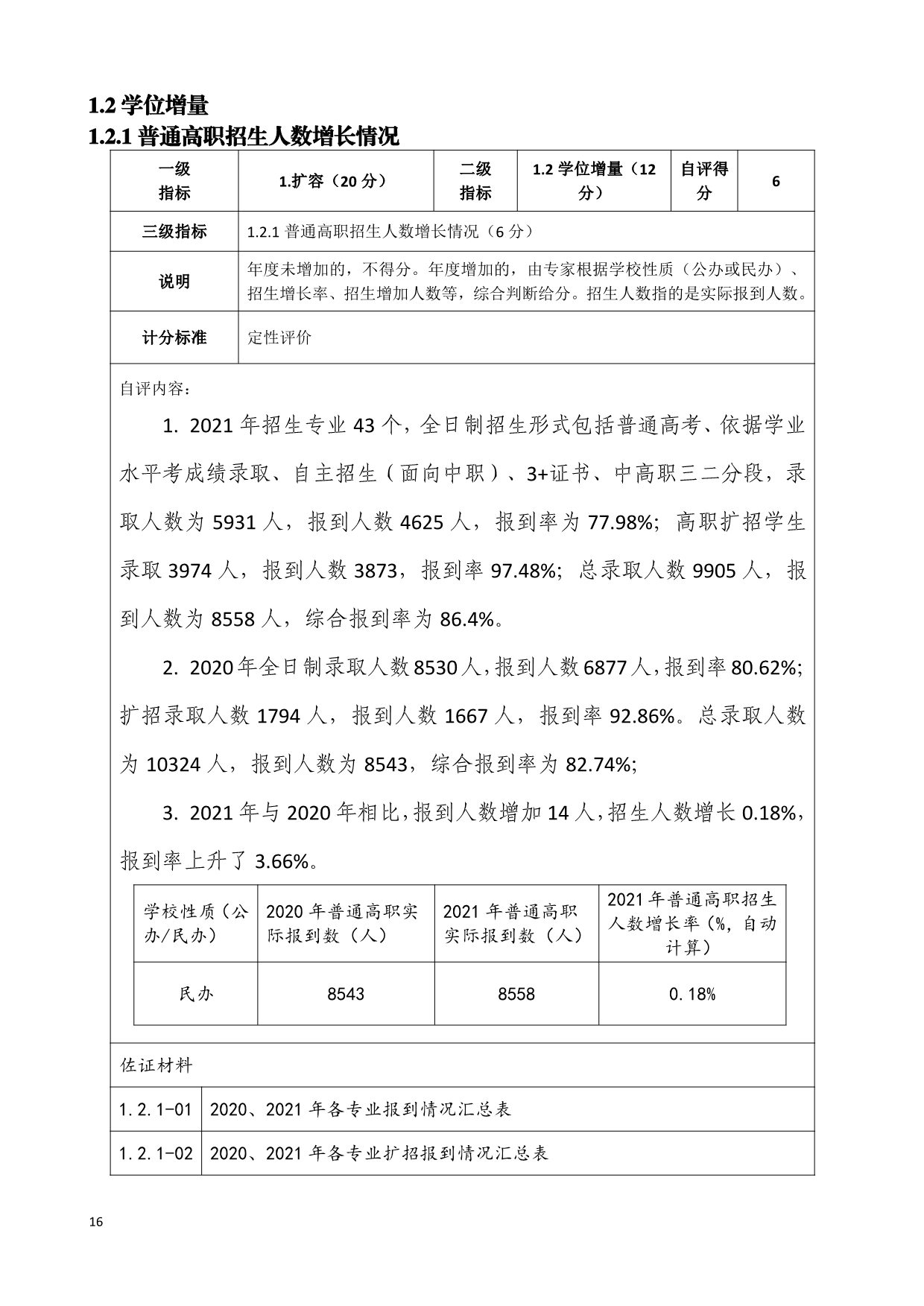 1.2 学位增量

1.2.1 普通高职招生人数增长情况

| 一级指标 | 1.扩容（20 分） | 二级指标 | 1.2 学位增量（12 分） | 自评得分 | 6 |
|---|---|---|---|---|---|
| 三级指标 | 1.2.1 普通高职招生人数增长情况（6 分） | | | | |
| 说明 | 年度未增加的，不得分。年度增加的，由专家根据学校性质（公办或民办）、招生增长率、招生增加人数等，综合判断给分。招生人数指的是实际报到人数。 | | | | |
| 计分标准 | 定性评价 | | | | |

自评内容：

1. 2021 年招生专业 43 个，全日制招生形式包括普通高考、依据学业水平考成绩录取、自主招生（面向中职）、3+证书、中高职三二分段，录取人数为 5931 人，报到人数 4625 人，报到率为 77.98%；高职扩招学生录取 3974 人，报到人数 3873，报到率 97.48%；总录取人数 9905 人，报到人数为 8558 人，综合报到率为 86.4%。

2. 2020 年全日制录取人数 8530 人，报到人数 6877 人，报到率 80.62%；扩招录取人数 1794 人，报到人数 1667 人，报到率 92.86%。总录取人数为 10324 人，报到人数为 8543，综合报到率为 82.74%；

3. 2021 年与 2020 年相比，报到人数增加 14 人，招生人数增长 0.18%，报到率上升了 3.66%。

| 学校性质（公办/民办） | 2020 年普通高职实际报到数（人） | 2021 年普通高职实际报到数（人） | 2021 年普通高职招生人数增长率（%，自动计算） |
|---|---|---|---|
| 民办 | 8543 | 8558 | 0.18% |

佐证材料

| 1.2.1-01 | 2020、2021 年各专业报到情况汇总表 |
|---|---|
| 1.2.1-02 | 2020、2021 年各专业扩招报到情况汇总表 |

16